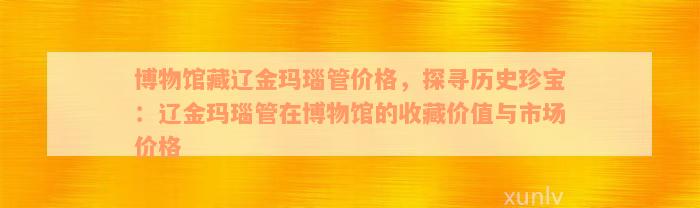 博物馆藏辽金玛瑙管价格，探寻历史珍宝：辽金玛瑙管在博物馆的收藏价值与市场价格

xunlv